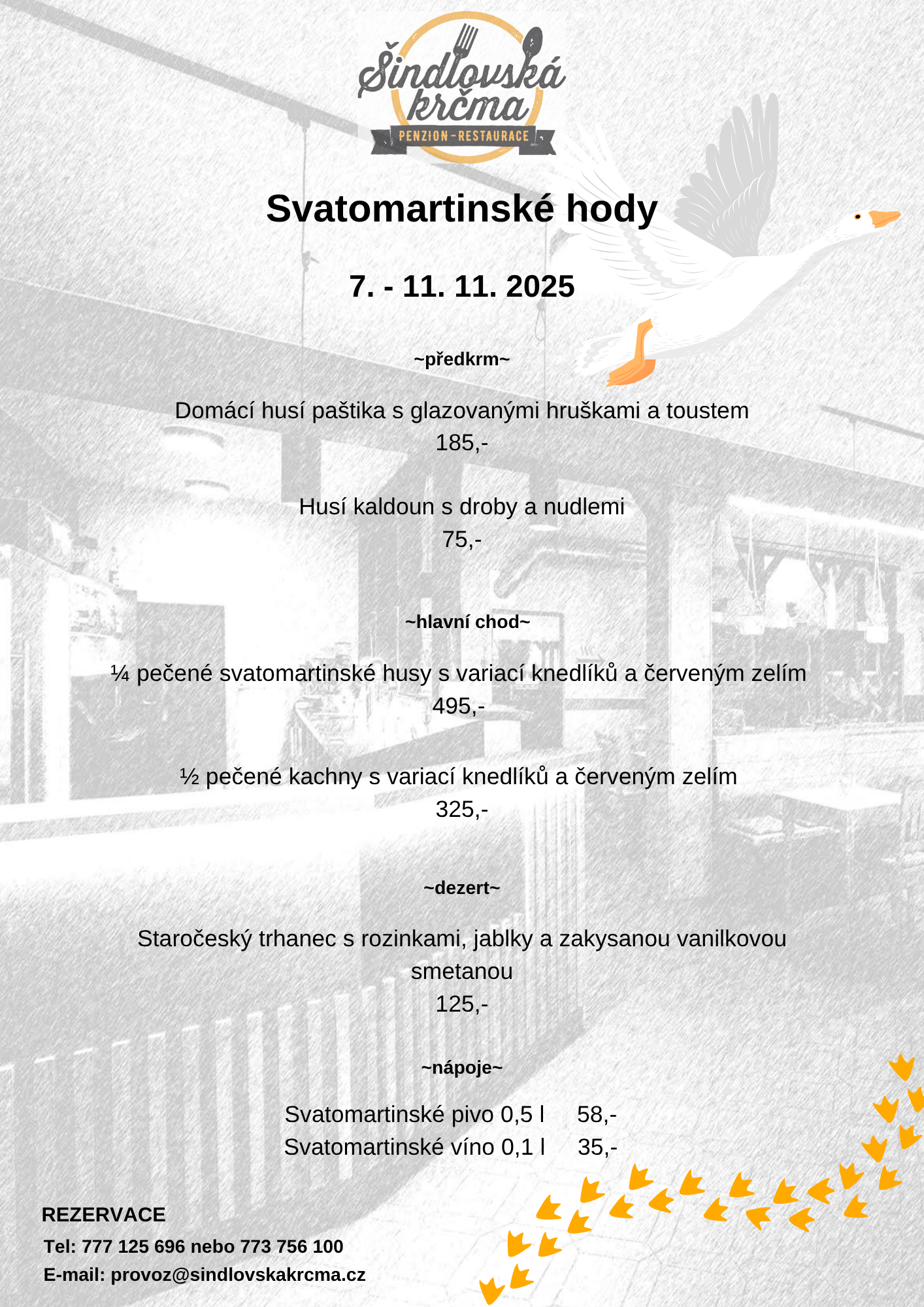 Šindlovská krčma
PENZION - RESTAURACE

Svatomartinské hody

7. - 11. 11. 2025

~předkrm~

Domácí husí paštika s glazovanými hruškami a toustem
185,-

Husí kaldoun s droby a nudlemi
75,-

~hlavní chod~

¼ pečené svatomartinské husy s variací knedlíků a červeným zelím
495,-

½ pečené kachny s variací knedlíků a červeným zelím
325,-

~dezert~

Staročeský trhanec s rozinkami, jablky a zakysanou vanilkovou smetanou
125,-

~nápoje~

Svatomartinské pivo 0,5 l 58,-
Svatomartinské víno 0,1 l 35,-

REZERVACE
Tel: 777 125 696 nebo 773 756 100
E-mail: provoz@sindlovskakrcma.cz